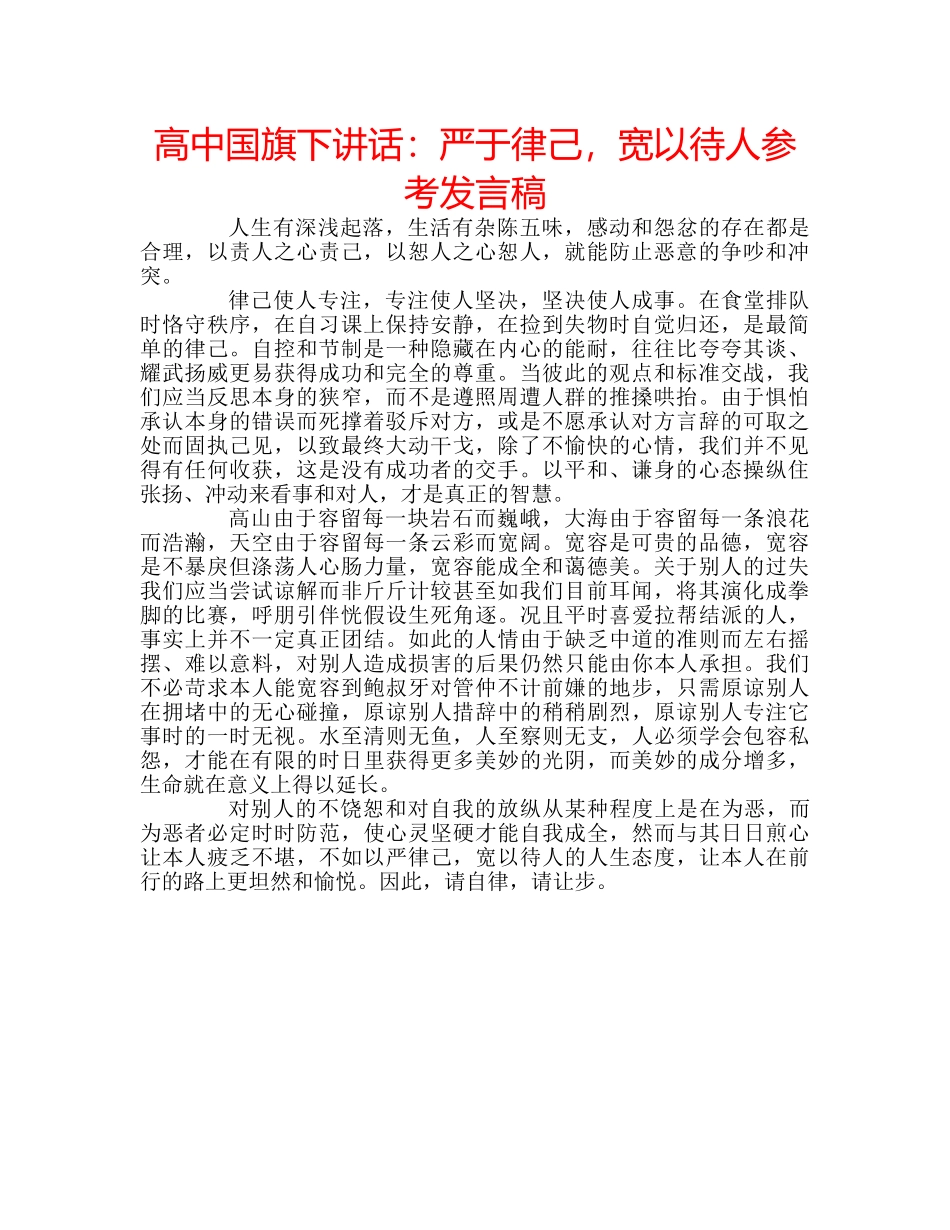 高中国旗下讲话：严于律己，宽以待人参考发言稿

人生有深浅起落，生活有杂陈五味，感动和怨忿的存在都是合理，以责人之心责己，以恕人之心恕人，就能防止恶意的争吵和冲突。

律己使人专注，专注使人坚决，坚决使人成事。在食堂排队时恪守秩序，在自习课上保持安静，在捡到失物时自觉归还，是最简单的律己。自控和节制是一种隐藏在内心的能耐，往往比夸夸其谈、耀武扬威更易获得成功和完全的尊重。当彼此的观点和标准交战，我们应当反思本身的狭窄，而不是遵照周遭人群的推搡哄抬。由于惧怕承认本身的错误而死撑着驳斥对方，或是不愿承认对方言辞的可取之处而固执己见，以致最终大动干戈，除了不愉快的心情，我们并不见得有任何收获，这是没有成功者的交手。以平和、谦身的心态操纵住张扬、冲动来看事和对人，才是真正的智慧。

高山由于容留每一块岩石而巍峨，大海由于容留每一条浪花而浩瀚，天空由于容留每一条云彩而宽阔。宽容是可贵的品德，宽容是不暴戾但涤荡人心肠力量，宽容能成全和蔼德美。关于别人的过失我们应当尝试谅解而非斤斤计较甚至如我们目前耳闻，将其演化成拳脚的比赛，呼朋引伴恍假设生死角逐。况且平时喜爱拉帮结派的人，事实上并不一定真正团结。如此的人情由于缺乏中道的准则而左右摇摆、难以意料，对别人造成损害的后果仍然只能由你本人承担。我们不必苛求本人能宽容到鲍叔牙对管仲不计前嫌的地步，只需原谅别人在拥堵中的无心碰撞，原谅别人措辞中的稍稍剧烈，原谅别人专注它事时的一时无视。水至清则无鱼，人至察则无支，人必须学会包容私怨，才能在有限的时日里获得更多美妙的光阴，而美妙的成分增多，生命就在意义上得以延长。

对别人的不饶恕和对自我的放纵从某种程度上是在为恶，而为恶者必定时时防范，使心灵坚硬才能自我成全，然而与其日日煎心让本人疲乏不堪，不如以严律己，宽以待人的人生态度，让本人在前行的路上更坦然和愉悦。因此，请自律，请让步。